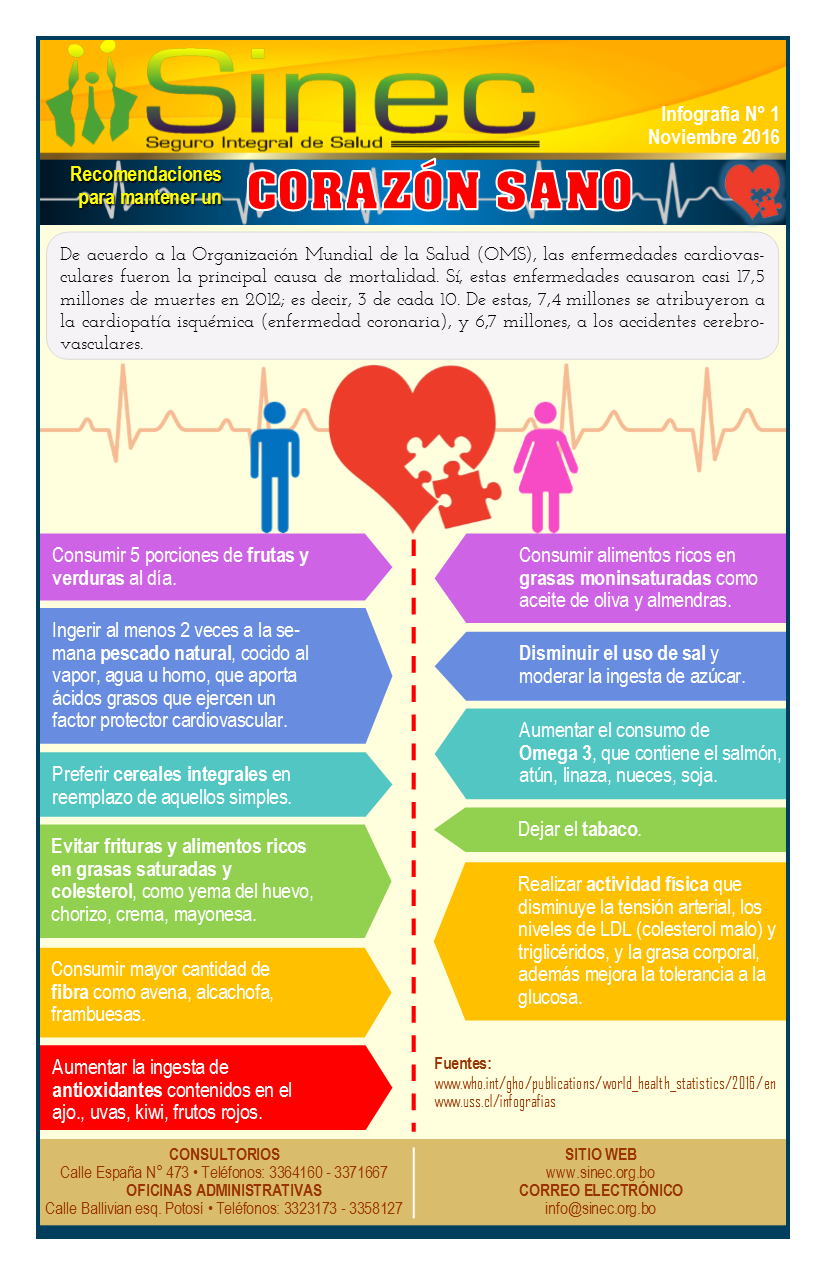 Sinec
Seguro Integral de Salud

Infografia N° 1
Noviembre 2016

Recomendaciones para mantener un CORAZÓN SANO

De acuerdo a la Organización Mundial de la Salud (OMS), las enfermedades cardiovasculares fueron la principal causa de mortalidad. Sí, estas enfermedades causaron casi 17,5 millones de muertes en 2012; es decir, 3 de cada 10. De estas, 7,4 millones se atribuyeron a la cardiopatía isquémica (enfermedad coronaria), y 6,7 millones, a los accidentes cerebrovasculares.

Consumir 5 porciones de frutas y verduras al día.

Ingerir al menos 2 veces a la semana pescado natural, cocido al vapor, agua u horno, que aporta ácidos grasos que ejercen un factor protector cardiovascular.

Preferir cereales integrales en reemplazo de aquellos simples.

Evitar frituras y alimentos ricos en grasas saturadas y colesterol, como yema del huevo, chorizo, crema, mayonesa.

Consumir mayor cantidad de fibra como avena, alcachofa, frambuesas.

Aumentar la ingesta de antioxidantes contenidos en el ajo., uvas, kiwi, frutos rojos.

Consumir alimentos ricos en grasas moninsaturadas como aceite de oliva y almendras.

Disminuir el uso de sal y moderar la ingesta de azúcar.

Aumentar el consumo de Omega 3, que contiene el salmón, atún, linaza, nueces, soja.

Dejar el tabaco.

Realizar actividad física que disminuye la tensión arterial, los niveles de LDL (colesterol malo) y triglicéridos, y la grasa corporal, además mejora la tolerancia a la glucosa.

Fuentes:
www.who.int/gho/publications/world_health_statistics/2016/en
www.uss.cl/infografias

CONSULTORIOS
Calle España N° 473 • Teléfonos: 3364160 - 3371667
OFICINAS ADMINISTRATIVAS
Calle Ballivian esq. Potosi • Teléfonos: 3323173 - 3358127

SITIO WEB
www.sinec.org.bo
CORREO ELECTRÓNICO
info@sinec.org.bo